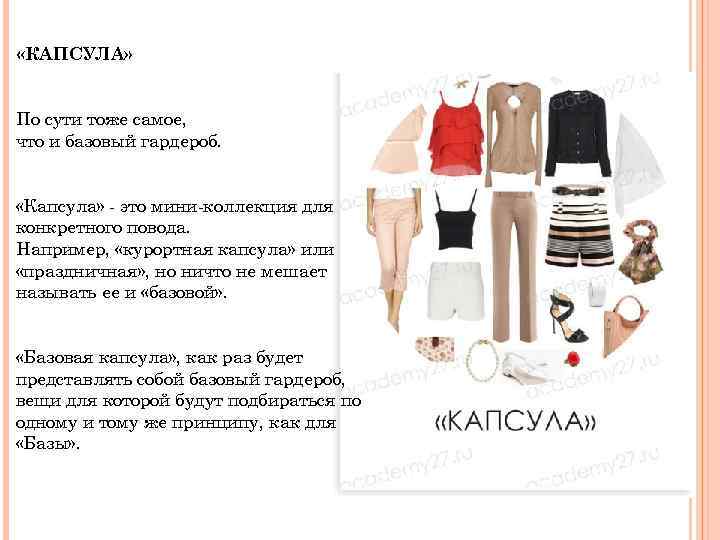 «КАПСУЛА»

По сути тоже самое,
что и базовый гардероб.

«Капсула» - это мини-коллекция для конкретного повода.
Например, «курортная капсула» или «праздничная», но ничто не мешает называть ее и «базовой».

«Базовая капсула», как раз будет представлять собой базовый гардероб, вещи для которой будут подбираться по одному и тому же принципу, как для «Базы».

«КАПСУЛА»

academy27.ru